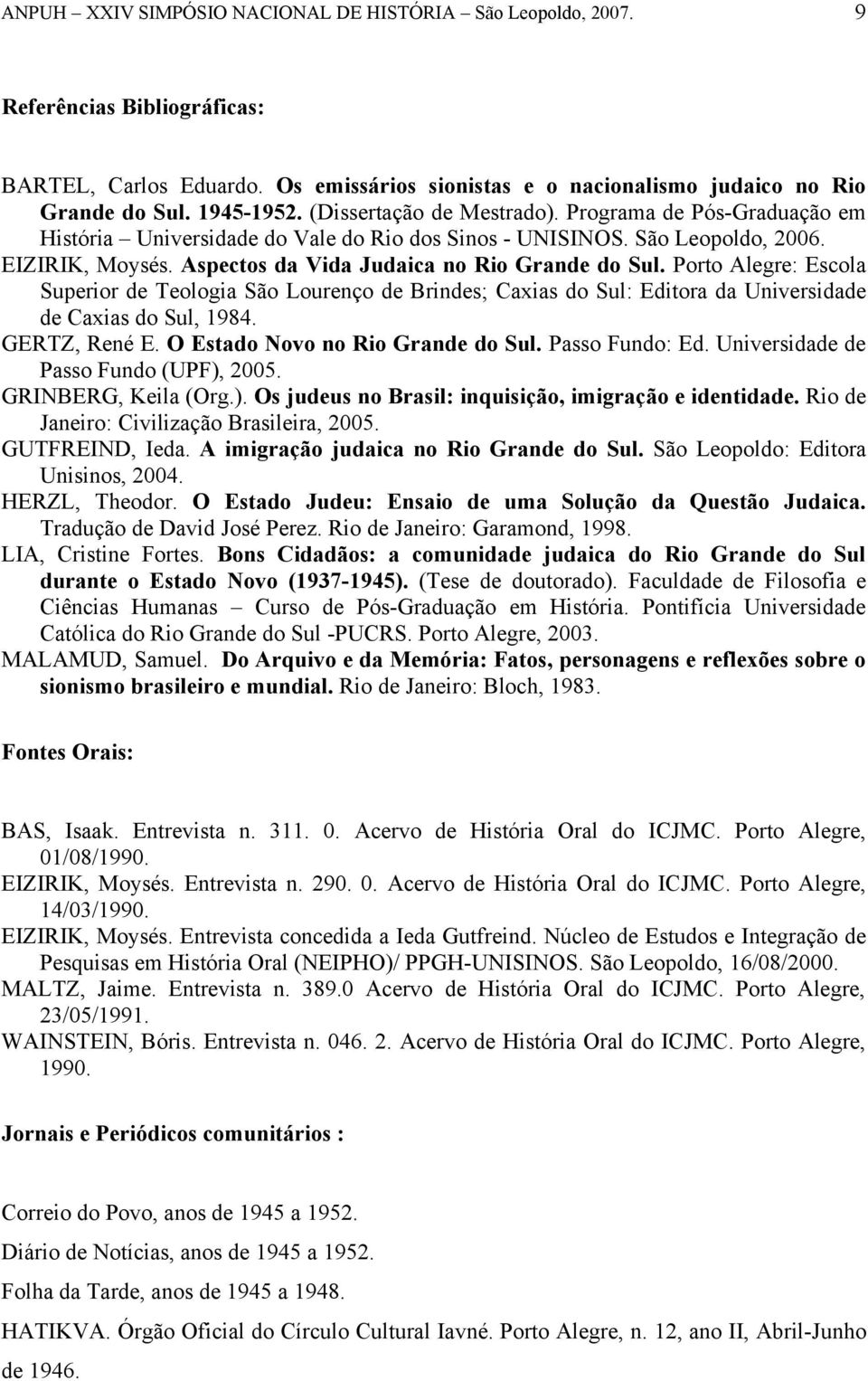 ANPUH – XXIV SIMPÓSIO NACIONAL DE HISTÓRIA – São Leopoldo, 2007. 9

Referências Bibliográficas:

BARTEL, Carlos Eduardo. Os emissários sionistas e o nacionalismo judaico no Rio Grande do Sul. 1945-1952. (Dissertação de Mestrado). Programa de Pós-Graduação em História – Universidade do Vale do Rio dos Sinos - UNISINOS. São Leopoldo, 2006.
EIZIRIK, Moysés. Aspectos da Vida Judaica no Rio Grande do Sul. Porto Alegre: Escola Superior de Teologia São Lourenço de Brindes; Caxias do Sul: Editora da Universidade de Caxias do Sul, 1984.
GERTZ, René E. O Estado Novo no Rio Grande do Sul. Passo Fundo: Ed. Universidade de Passo Fundo (UPF), 2005.
GRINBERG, Keila (Org.). Os judeus no Brasil: inquisição, imigração e identidade. Rio de Janeiro: Civilização Brasileira, 2005.
GUTFREIND, Ieda. A imigração judaica no Rio Grande do Sul. São Leopoldo: Editora Unisinos, 2004.
HERZL, Theodor. O Estado Judeu: Ensaio de uma Solução da Questão Judaica. Tradução de David José Perez. Rio de Janeiro: Garamond, 1998.
LIA, Cristine Fortes. Bons Cidadãos: a comunidade judaica do Rio Grande do Sul durante o Estado Novo (1937-1945). (Tese de doutorado). Faculdade de Filosofia e Ciências Humanas – Curso de Pós-Graduação em História. Pontifícia Universidade Católica do Rio Grande do Sul -PUCRS. Porto Alegre, 2003.
MALAMUD, Samuel. Do Arquivo e da Memória: Fatos, personagens e reflexões sobre o sionismo brasileiro e mundial. Rio de Janeiro: Bloch, 1983.

Fontes Orais:

BAS, Isaak. Entrevista n. 311. 0. Acervo de História Oral do ICJMC. Porto Alegre, 01/08/1990.
EIZIRIK, Moysés. Entrevista n. 290. 0. Acervo de História Oral do ICJMC. Porto Alegre, 14/03/1990.
EIZIRIK, Moysés. Entrevista concedida a Ieda Gutfreind. Núcleo de Estudos e Integração de Pesquisas em História Oral (NEIPHO)/ PPGH-UNISINOS. São Leopoldo, 16/08/2000.
MALTZ, Jaime. Entrevista n. 389.0 Acervo de História Oral do ICJMC. Porto Alegre, 23/05/1991.
WAINSTEIN, Bóris. Entrevista n. 046. 2. Acervo de História Oral do ICJMC. Porto Alegre, 1990.

Jornais e Periódicos comunitários :

Correio do Povo, anos de 1945 a 1952.

Diário de Notícias, anos de 1945 a 1952.

Folha da Tarde, anos de 1945 a 1948.

HATIKVA. Órgão Oficial do Círculo Cultural Iavné. Porto Alegre, n. 12, ano II, Abril-Junho de 1946.